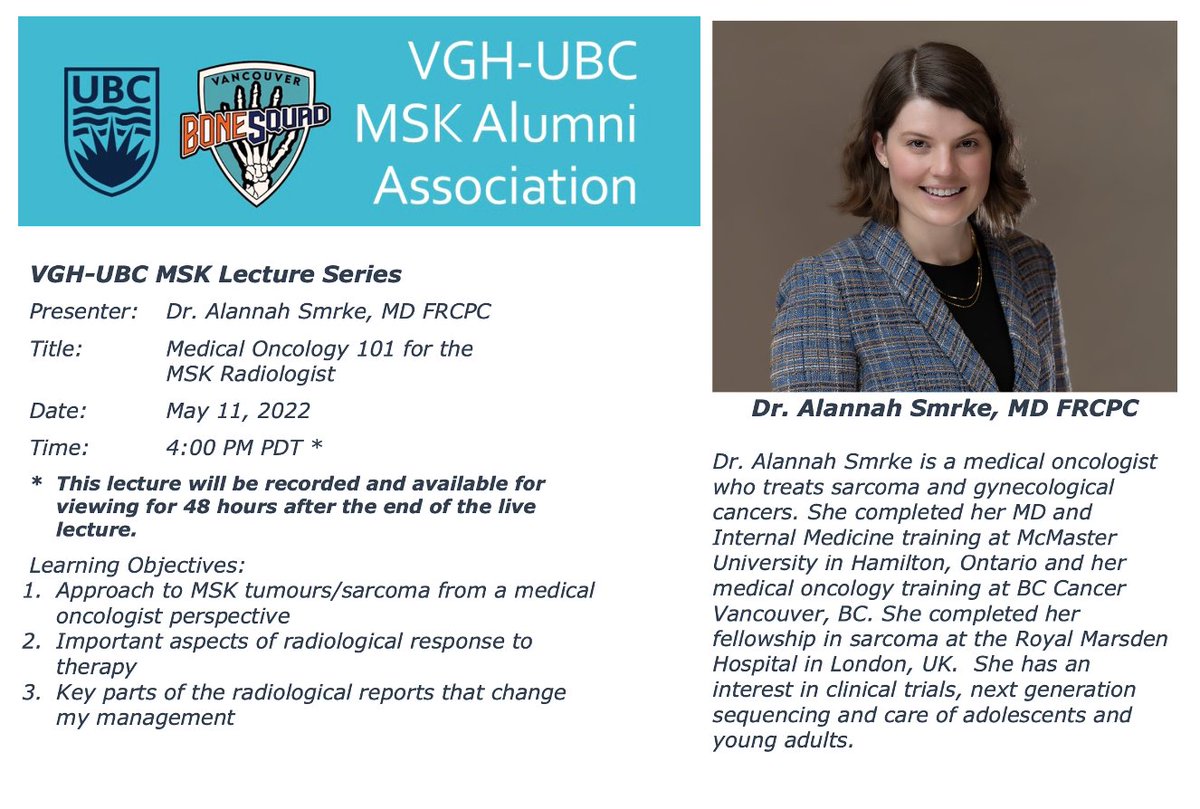 UBC

VANCOUVER BONESQUAD

VGH-UBC MSK Alumni Association

VGH-UBC MSK Lecture Series

Presenter: Dr. Alannah Smrke, MD FRCPC

Title: Medical Oncology 101 for the MSK Radiologist

Date: May 11, 2022

Time: 4:00 PM PDT *

* This lecture will be recorded and available for viewing for 48 hours after the end of the live lecture.

Learning Objectives:
1. Approach to MSK tumours/sarcoma from a medical oncologist perspective
2. Important aspects of radiological response to therapy
3. Key parts of the radiological reports that change my management

Dr. Alannah Smrke, MD FRCPC

Dr. Alannah Smrke is a medical oncologist who treats sarcoma and gynecological cancers. She completed her MD and Internal Medicine training at McMaster University in Hamilton, Ontario and her medical oncology training at BC Cancer Vancouver, BC. She completed her fellowship in sarcoma at the Royal Marsden Hospital in London, UK. She has an interest in clinical trials, next generation sequencing and care of adolescents and young adults.